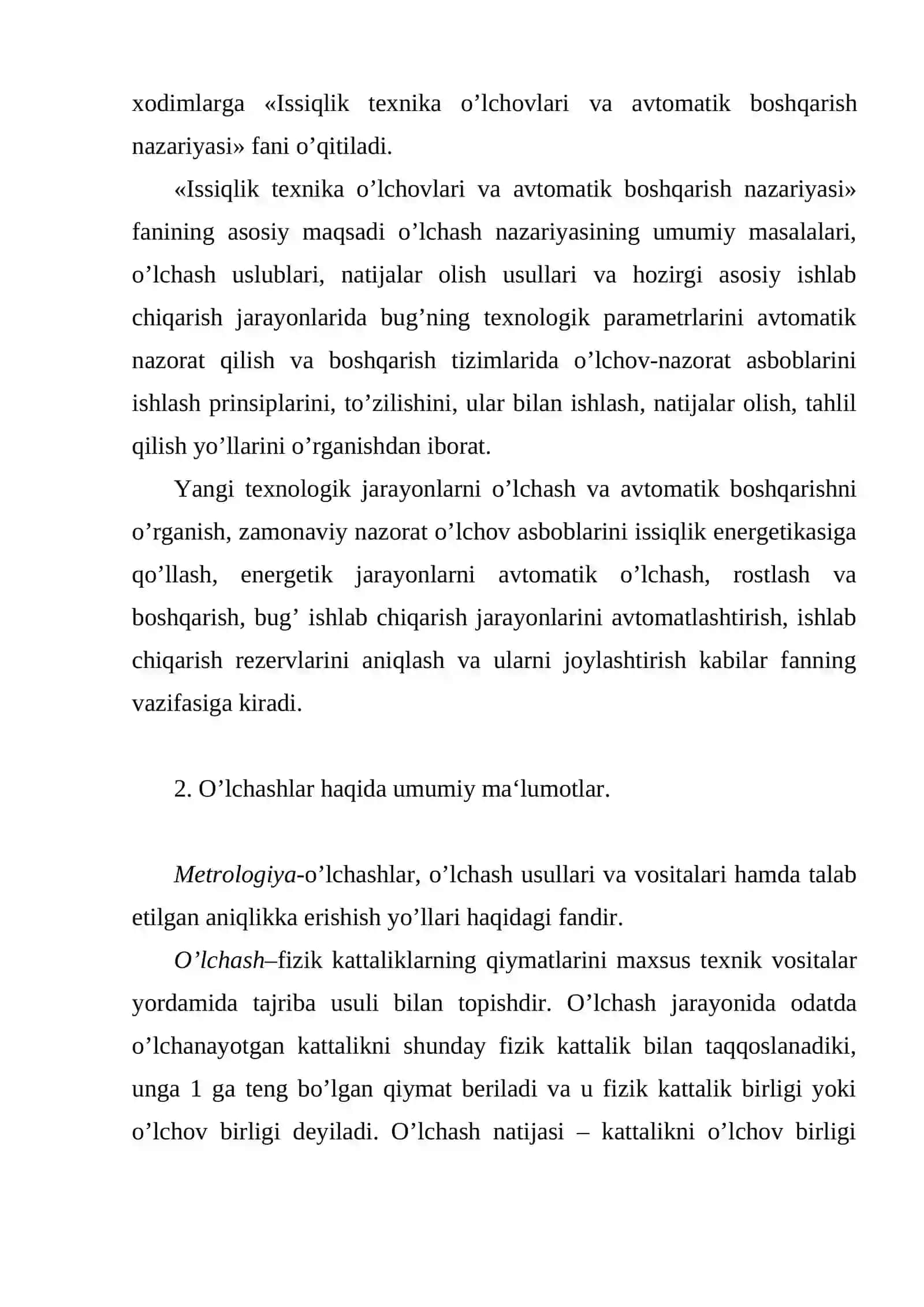 xodimlarga «Issiqlik texnika o'lchovlari va avtomatik boshqarish nazariyasi» fani o'qitiladi.

«Issiqlik texnika o'lchovlari va avtomatik boshqarish nazariyasi» fanining asosiy maqsadi o'lchash nazariyasining umumiy masalalari, o'lchash uslublari, natijalar olish usullari va hozirgi asosiy ishlab chiqarish jarayonlarida bug'ning texnologik parametrlarini avtomatik nazorat qilish va boshqarish tizimlarida o'lchov-nazorat asboblarini ishlash prinsiplarini, to'zilishini, ular bilan ishlash, natijalar olish, tahlil qilish yo'llarini o'rganishdan iborat.

Yangi texnologik jarayonlarni o'lchash va avtomatik boshqarishni o'rganish, zamonaviy nazorat o'lchov asboblarini issiqlik energetikasiga qo'llash, energetik jarayonlarni avtomatik o'lchash, rostlash va boshqarish, bug' ishlab chiqarish jarayonlarini avtomatlashtirish, ishlab chiqarish rezervlarini aniqlash va ularni joylashtirish kabilar fanning vazifasiga kiradi.

2. O'lchashlar haqida umumiy ma'lumotlar.

Metrologiya-o'lchashlar, o'lchash usullari va vositalari hamda talab etilgan aniqlikka erishish yo'llari haqidagi fandir.

O'lchash–fizik kattaliklarning qiymatlarini maxsus texnik vositalar yordamida tajriba usuli bilan topishdir. O'lchash jarayonida odatda o'lchanayotgan kattalikni shunday fizik kattalik bilan taqqoslanadiki, unga 1 ga teng bo'lgan qiymat beriladi va u fizik kattalik birligi yoki o'lchov birligi deyiladi. O'lchash natijasi – kattalikni o'lchov birligi